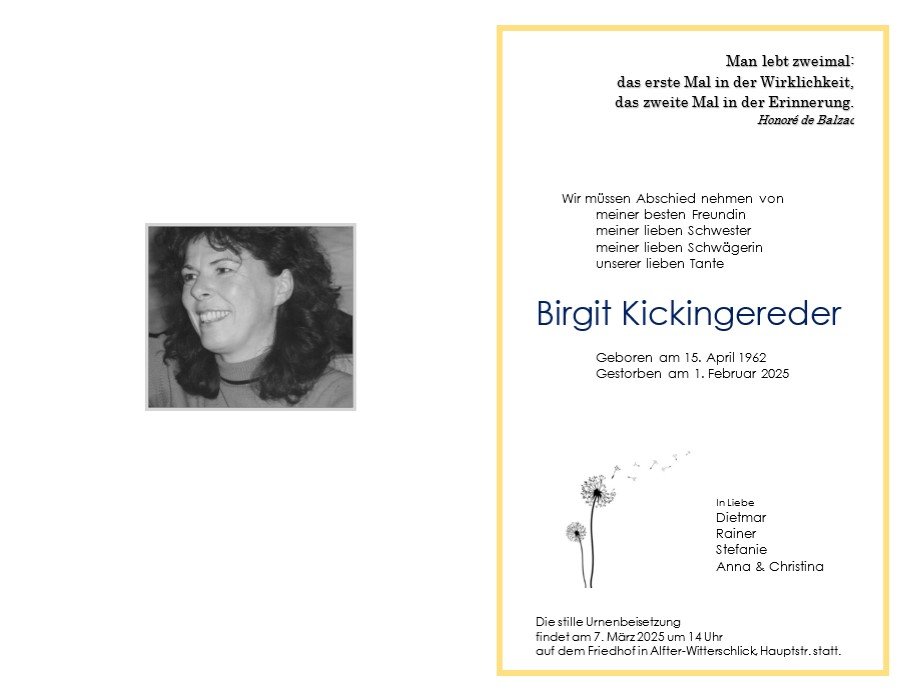 Man lebt zweimal:
das erste Mal in der Wirklichkeit,
das zweite Mal in der Erinnerung.
Honoré de Balzac

Wir müssen Abschied nehmen von
meiner besten Freundin
meiner lieben Schwester
meiner lieben Schwägerin
unserer lieben Tante

Birgit Kickingereder

Geboren am 15. April 1962
Gestorben am 1. Februar 2025

In Liebe
Dietmar
Rainer
Stefanie
Anna & Christina

Die stille Urnenbeisetzung
findet am 7. März 2025 um 14 Uhr
auf dem Friedhof in Alfter-Witterschlick, Hauptstr. statt.